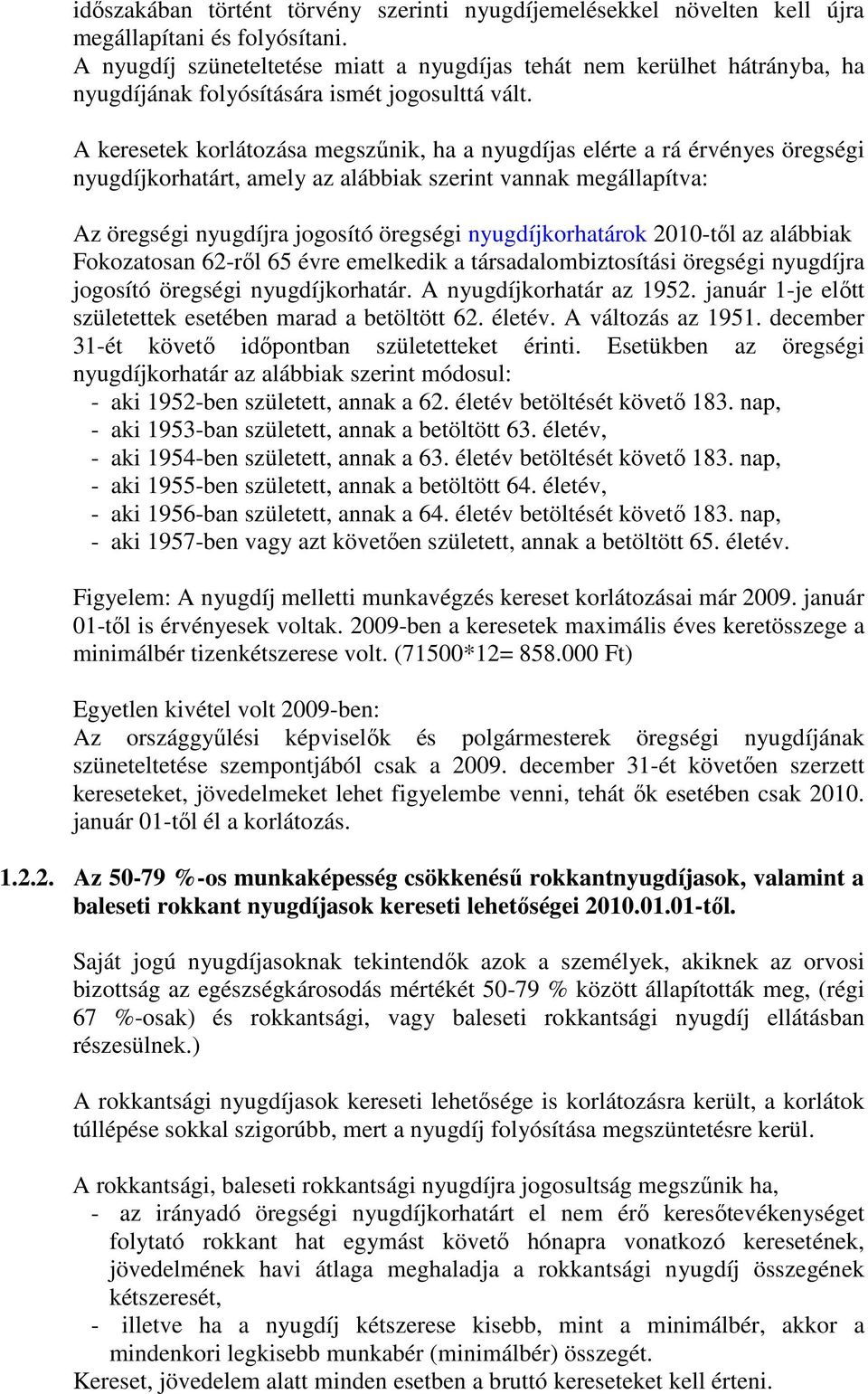 időszakában történt törvény szerinti nyugdíjemelésekkel növelten kell újra megállapítani és folyósítani.
A nyugdíj szüneteltetése miatt a nyugdíjas tehát nem kerülhet hátrányba, ha nyugdíjának folyósítására ismét jogosulttá vált.

A keresetek korlátozása megszűnik, ha a nyugdíjas elérte a rá érvényes öregségi nyugdíjkorhatárt, amely az alábbiak szerint vannak megállapítva:

Az öregségi nyugdíjra jogosító öregségi nyugdíjkorhatárok 2010-től az alábbiak Fokozatosan 62-ről 65 évre emelkedik a társadalombiztosítási öregségi nyugdíjra jogosító öregségi nyugdíjkorhatár. A nyugdíjkorhatár az 1952. január 1-je előtt születettek esetében marad a betöltött 62. életév. A változás az 1951. december 31-ét követő időpontban születetteket érinti. Esetükben az öregségi nyugdíjkorhatár az alábbiak szerint módosul:
- aki 1952-ben született, annak a 62. életév betöltését követő 183. nap,
- aki 1953-ban született, annak a betöltött 63. életév,
- aki 1954-ben született, annak a 63. életév betöltését követő 183. nap,
- aki 1955-ben született, annak a betöltött 64. életév,
- aki 1956-ban született, annak a 64. életév betöltését követő 183. nap,
- aki 1957-ben vagy azt követően született, annak a betöltött 65. életév.

Figyelem: A nyugdíj melletti munkavégzés kereset korlátozásai már 2009. január 01-től is érvényesek voltak. 2009-ben a keresetek maximális éves keretösszege a minimálbér tizenkétszerese volt. (71500*12= 858.000 Ft)

Egyetlen kivétel volt 2009-ben:
Az országgyűlési képviselők és polgármesterek öregségi nyugdíjának szüneteltetése szempontjából csak a 2009. december 31-ét követően szerzett kereseteket, jövedelmeket lehet figyelembe venni, tehát ők esetében csak 2010. január 01-től él a korlátozás.

1.2.2. Az 50-79 %-os munkaképesség csökkenésű rokkantnyugdíjasok, valamint a baleseti rokkant nyugdíjasok kereseti lehetőségei 2010.01.01-től.

Saját jogú nyugdíjasoknak tekintendők azok a személyek, akiknek az orvosi bizottság az egészségkárosodás mértékét 50-79 % között állapították meg, (régi 67 %-osak) és rokkantsági, vagy baleseti rokkantsági nyugdíj ellátásban részesülnek.)

A rokkantsági nyugdíjasok kereseti lehetősége is korlátozásra került, a korlátok túllépése sokkal szigorúbb, mert a nyugdíj folyósítása megszüntetésre kerül.

A rokkantsági, baleseti rokkantsági nyugdíjra jogosultság megszűnik ha,
- az irányadó öregségi nyugdíjkorhatárt el nem érő keresőtevékenységet folytató rokkant hat egymást követő hónapra vonatkozó keresetének, jövedelmének havi átlaga meghaladja a rokkantsági nyugdíj összegének kétszeresét,
- illetve ha a nyugdíj kétszerese kisebb, mint a minimálbér, akkor a mindenkori legkisebb munkabér (minimálbér) összegét.
Kereset, jövedelem alatt minden esetben a bruttó kereseteket kell érteni.